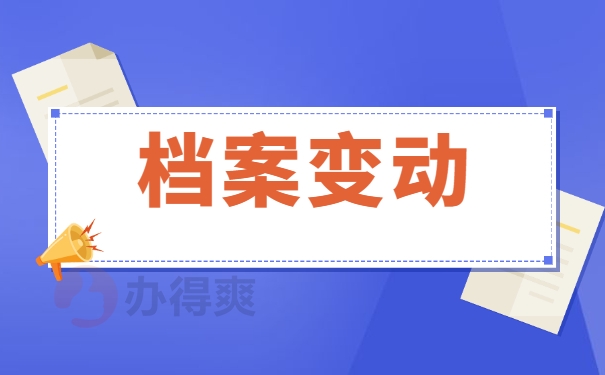 档案变动

办得爽